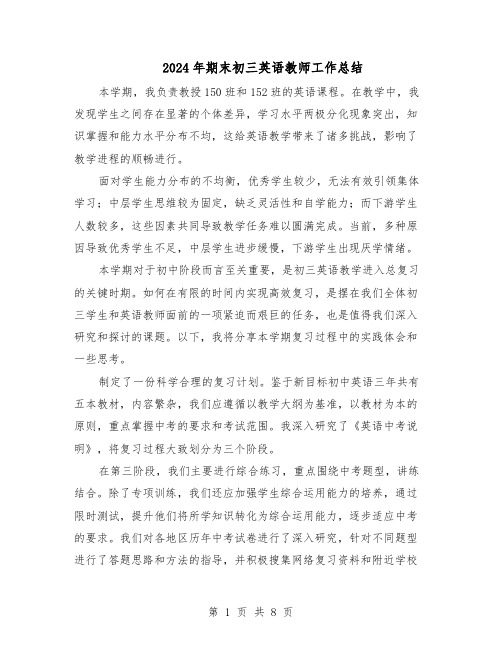 2024年期末初三英语教师工作总结

本学期，我负责教授150班和152班的英语课程。在教学中，我发现学生之间存在显著的个体差异，学习水平两极分化现象突出，知识掌握和能力水平分布不均，这给英语教学带来了诸多挑战，影响了教学进程的顺畅进行。

面对学生能力分布的不均衡，优秀学生较少，无法有效引领集体学习；中层学生思维较为固定，缺乏灵活性和自学能力；而下游学生人数较多，这些因素共同导致教学任务难以圆满完成。当前，多种原因导致优秀学生不足，中层学生进步缓慢，下游学生出现厌学情绪。

本学期对于初中阶段而言至关重要，是初三英语教学进入总复习的关键时期。如何在有限的时间内实现高效复习，是摆在我们全体初三学生和英语教师面前的一项紧迫而艰巨的任务，也是值得我们深入研究和探讨的课题。以下，我将分享本学期复习过程中的实践体会和一些思考。

制定了一份科学合理的复习计划。鉴于新目标初中英语三年共有五本教材，内容繁杂，我们应遵循以教学大纲为基准，以教材为本的原则，重点掌握中考的要求和考试范围。我深入研究了《英语中考说明》，将复习过程大致划分为三个阶段。

在第三阶段，我们主要进行综合练习，重点围绕中考题型，讲练结合。除了专项训练，我们还应加强学生综合运用能力的培养，通过限时测试，提升他们将所学知识转化为综合运用能力，逐步适应中考的要求。我们对各地区历年中考试卷进行了深入研究，针对不同题型进行了答题思路和方法的指导，并积极搜集网络复习资料和附近学校

第 1 页 共 8 页